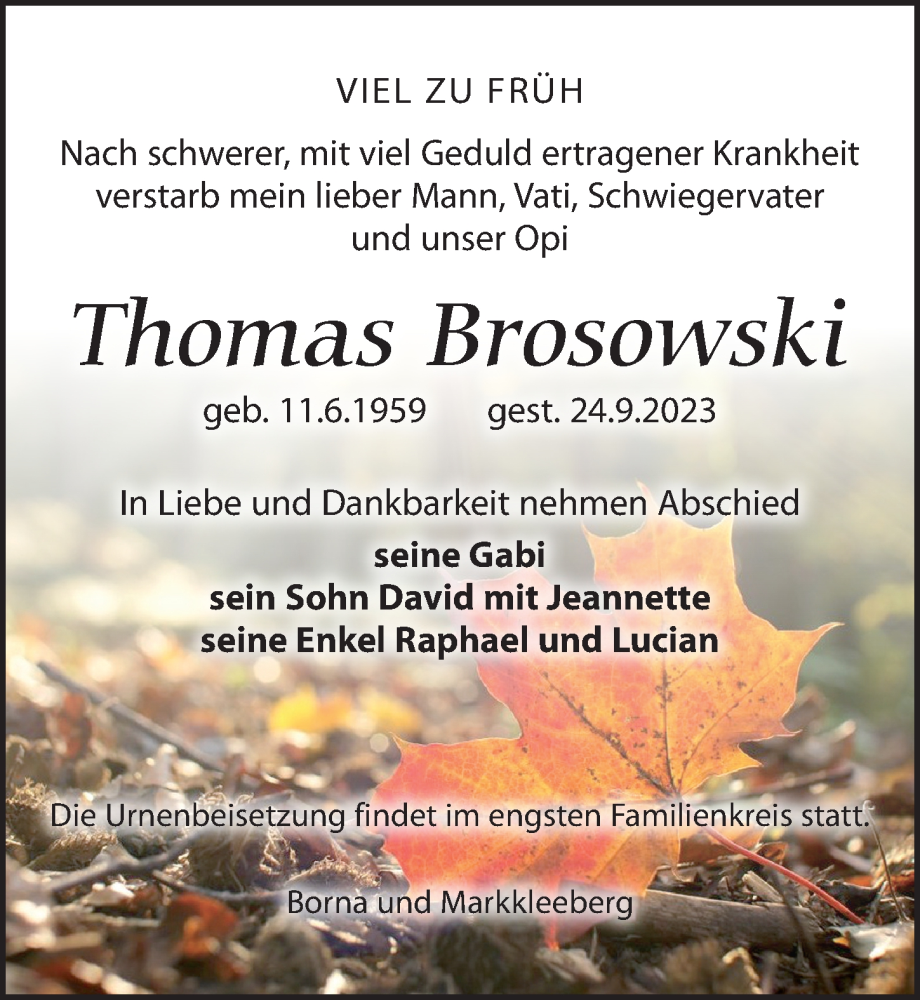 VIEL ZU FRÜH

Nach schwerer, mit viel Geduld ertragener Krankheit verstarb mein lieber Mann, Vati, Schwiegervater und unser Opi

Thomas Brosowski

geb. 11.6.1959 gest. 24.9.2023

In Liebe und Dankbarkeit nehmen Abschied

seine Gabi
sein Sohn David mit Jeannette
seine Enkel Raphael und Lucian

Die Urnenbeisetzung findet im engsten Familienkreis statt.

Borna und Markkleeberg